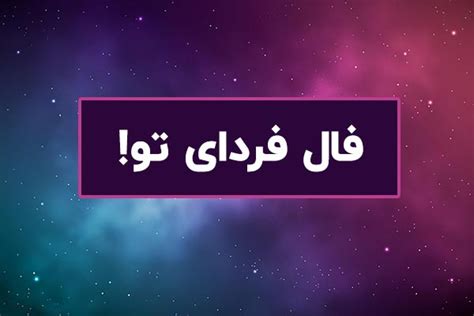 فال فردای تو!